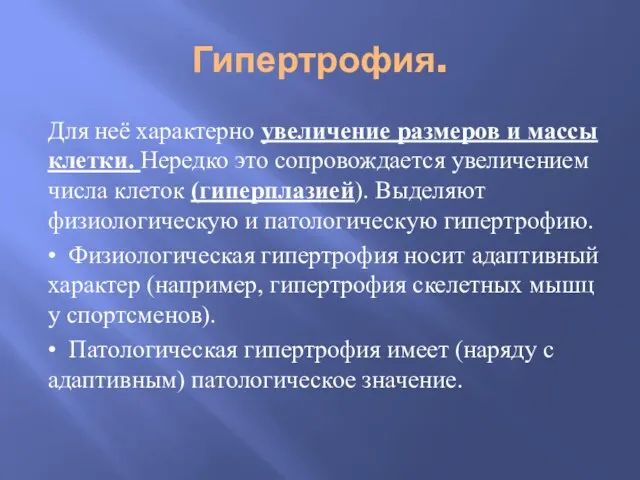 Гипертрофия.

Для неё характерно увеличение размеров и массы клетки. Нередко это сопровождается увеличением числа клеток (гиперплазией). Выделяют физиологическую и патологическую гипертрофию.

• Физиологическая гипертрофия носит адаптивный характер (например, гипертрофия скелетных мышц у спортсменов).

• Патологическая гипертрофия имеет (наряду с адаптивным) патологическое значение.